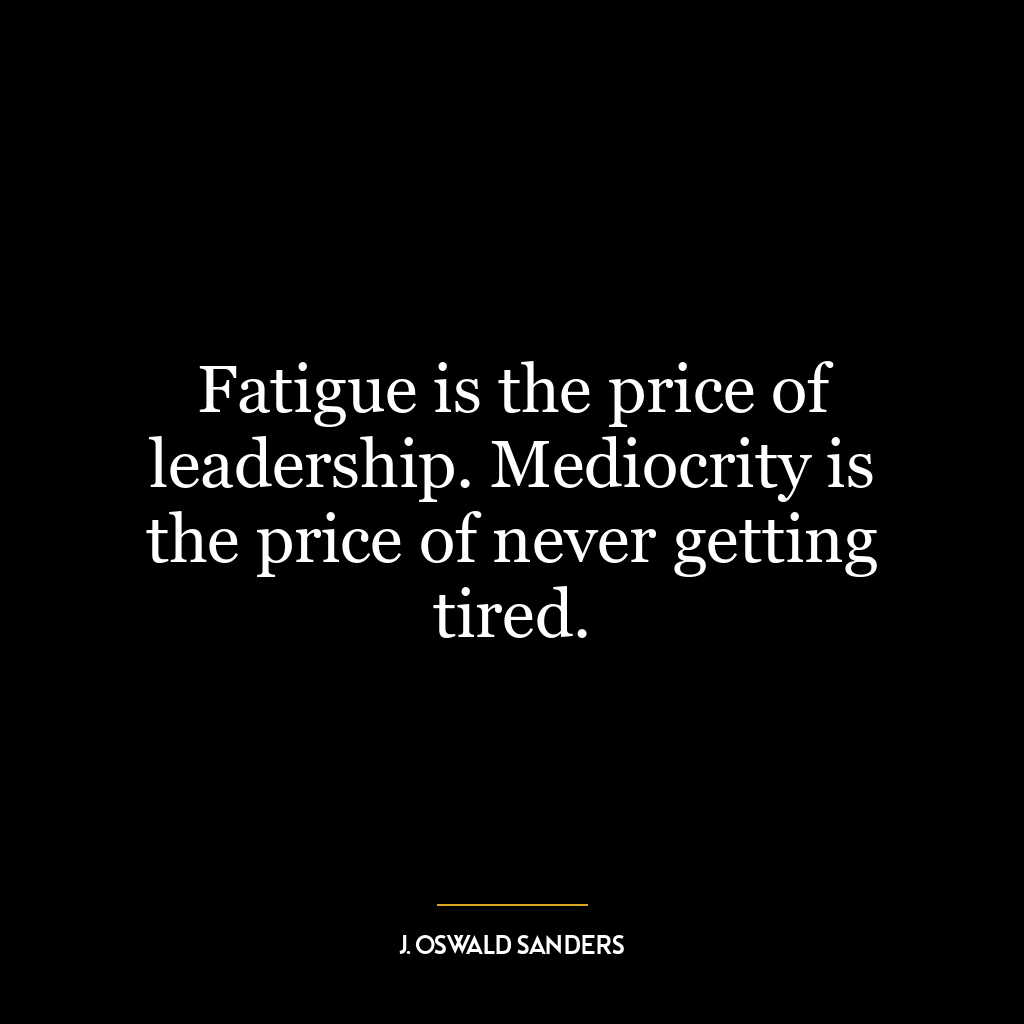 Fatigue is the price of leadership. Mediocrity is the price of never getting tired.

J. OSWALD SANDERS